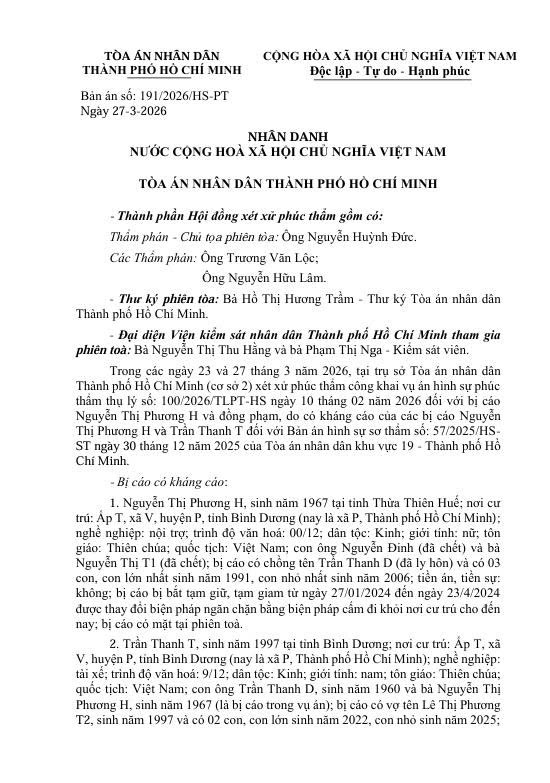 TÒA ÁN NHÂN DÂN
THÀNH PHỐ HỒ CHÍ MINH

CỘNG HÒA XÃ HỘI CHỦ NGHĨA VIỆT NAM
Độc lập - Tự do - Hạnh phúc

Bản án số: 191/2026/HS-PT
Ngày 27-3-2026

NHÂN DANH
NƯỚC CỘNG HOÀ XÃ HỘI CHỦ NGHĨA VIỆT NAM

TÒA ÁN NHÂN DÂN THÀNH PHỐ HỒ CHÍ MINH

- Thành phần Hội đồng xét xử phúc thẩm gồm có:
Thẩm phán - Chủ tọa phiên tòa: Ông Nguyễn Huỳnh Đức.
Các Thẩm phán: Ông Trương Văn Lộc;
Ông Nguyễn Hữu Lâm.

- Thư ký phiên tòa: Bà Hồ Thị Hương Trầm - Thư ký Tòa án nhân dân Thành phố Hồ Chí Minh.

- Đại diện Viện kiểm sát nhân dân Thành phố Hồ Chí Minh tham gia phiên toà: Bà Nguyễn Thị Thu Hằng và bà Phạm Thị Nga - Kiểm sát viên.

Trong các ngày 23 và 27 tháng 3 năm 2026, tại trụ sở Tòa án nhân dân Thành phố Hồ Chí Minh (cơ sở 2) xét xử phúc thẩm công khai vụ án hình sự phúc thẩm thụ lý số: 100/2026/TLPT-HS ngày 10 tháng 02 năm 2026 đối với bị cáo Nguyễn Thị Phương H và đồng phạm, do có kháng cáo của các bị cáo Nguyễn Thị Phương H và Trần Thanh T đối với Bản án hình sự sơ thẩm số: 57/2025/HS-ST ngày 30 tháng 12 năm 2025 của Tòa án nhân dân khu vực 19 - Thành phố Hồ Chí Minh.

- Bị cáo có kháng cáo:

1. Nguyễn Thị Phương H, sinh năm 1967 tại tỉnh Thừa Thiên Huế; nơi cư trú: Ấp T, xã V, huyện P, tỉnh Bình Dương (nay là xã P, Thành phố Hồ Chí Minh); nghề nghiệp: nội trợ; trình độ văn hoá: 00/12; dân tộc: Kinh; giới tính: nữ; tôn giáo: Thiên chúa; quốc tịch: Việt Nam; con ông Nguyễn Đình (đã chết) và bà Nguyễn Thị T1 (đã chết); bị cáo có chồng tên Trần Thanh D (đã ly hôn) và có 03 con, con lớn nhất sinh năm 1991, con nhỏ nhất sinh năm 2006; tiền án, tiền sự: không; bị cáo bị bắt tạm giữ, tạm giam từ ngày 27/01/2024 đến ngày 23/4/2024 được thay đổi biện pháp ngăn chặn bằng biện pháp cấm đi khỏi nơi cư trú cho đến nay; bị cáo có mặt tại phiên toà.

2. Trần Thanh T, sinh năm 1997 tại tỉnh Bình Dương; nơi cư trú: Ấp T, xã V, huyện P, tỉnh Bình Dương (nay là xã P, Thành phố Hồ Chí Minh); nghề nghiệp: tài xế; trình độ văn hoá: 9/12; dân tộc: Kinh; giới tính: nam; tôn giáo: Thiên chúa; quốc tịch: Việt Nam; con ông Trần Thanh D, sinh năm 1960 và bà Nguyễn Thị Phương H, sinh năm 1967 (là bị cáo trong vụ án); bị cáo có vợ tên Lê Thị Phương T2, sinh năm 1997 và có 02 con, con lớn sinh năm 2022, con nhỏ sinh năm 2025;